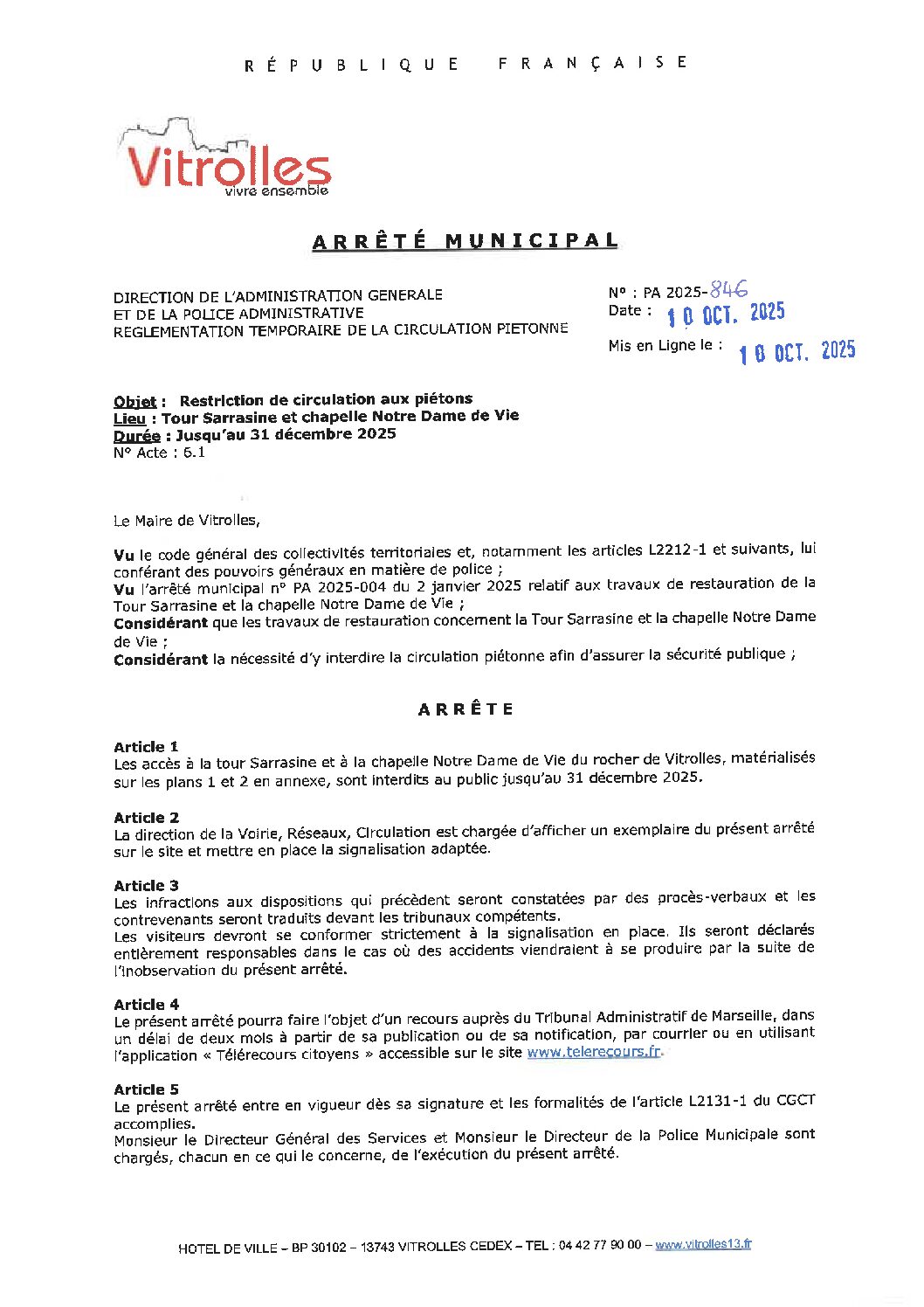 RÉPUBLIQUE FRANÇAISE

Vitrolles
vivre ensemble

ARRÊTÉ MUNICIPAL

DIRECTION DE L'ADMINISTRATION GENERALE
ET DE LA POLICE ADMINISTRATIVE
REGLEMENTATION TEMPORAIRE DE LA CIRCULATION PIETONNE

N° : PA 2025-846
Date : 10 OCT. 2025

Mis en Ligne le : 10 OCT. 2025

Objet : Restriction de circulation aux piétons
Lieu : Tour Sarrasine et chapelle Notre Dame de Vie
Durée : Jusqu'au 31 décembre 2025
N° Acte : 6.1

Le Maire de Vitrolles,

Vu le code général des collectivités territoriales et, notamment les articles L2212-1 et suivants, lui conférant des pouvoirs généraux en matière de police ;
Vu l'arrêté municipal n° PA 2025-004 du 2 janvier 2025 relatif aux travaux de restauration de la Tour Sarrasine et la chapelle Notre Dame de Vie ;
Considérant que les travaux de restauration concernent la Tour Sarrasine et la chapelle Notre Dame de Vie ;
Considérant la nécessité d'y interdire la circulation piétonne afin d'assurer la sécurité publique ;

ARRÊTE

Article 1
Les accès à la tour Sarrasine et à la chapelle Notre Dame de Vie du rocher de Vitrolles, matérialisés sur les plans 1 et 2 en annexe, sont interdits au public jusqu'au 31 décembre 2025.

Article 2
La direction de la Voirie, Réseaux, Circulation est chargée d'afficher un exemplaire du présent arrêté sur le site et mettre en place la signalisation adaptée.

Article 3
Les infractions aux dispositions qui précèdent seront constatées par des procès-verbaux et les contrevenants seront traduits devant les tribunaux compétents.
Les visiteurs devront se conformer strictement à la signalisation en place. Ils seront déclarés entièrement responsables dans le cas où des accidents viendraient à se produire par la suite de l'inobservation du présent arrêté.

Article 4
Le présent arrêté pourra faire l'objet d'un recours auprès du Tribunal Administratif de Marseille, dans un délai de deux mois à partir de sa publication ou de sa notification, par courrier ou en utilisant l'application « Télérecours citoyens » accessible sur le site www.telerecours.fr.

Article 5
Le présent arrêté entre en vigueur dès sa signature et les formalités de l'article L2131-1 du CGCT accomplies.
Monsieur le Directeur Général des Services et Monsieur le Directeur de la Police Municipale sont chargés, chacun en ce qui le concerne, de l'exécution du présent arrêté.

HOTEL DE VILLE – BP 30102 – 13743 VITROLLES CEDEX – TEL : 04 42 77 90 00 – www.vitrolles13.fr